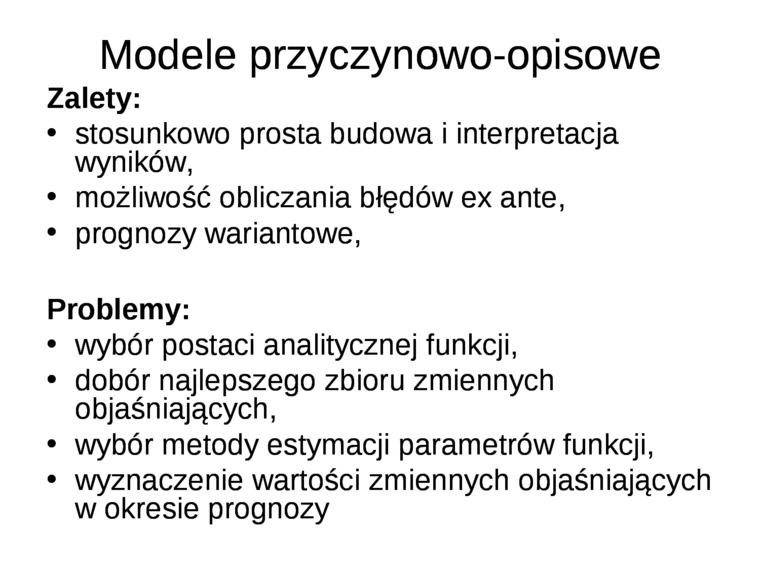 Modele przyczynowo-opisowe

Zalety:

• stosunkowo prosta budowa i interpretacja wyników,
• możliwość obliczania błędów ex ante,
• prognozy wariantowe,

Problemy:

• wybór postaci analitycznej funkcji,
• dobór najlepszego zbioru zmiennych objaśniających,
• wybór metody estymacji parametrów funkcji,
• wyznaczenie wartości zmiennych objaśniających w okresie prognozy